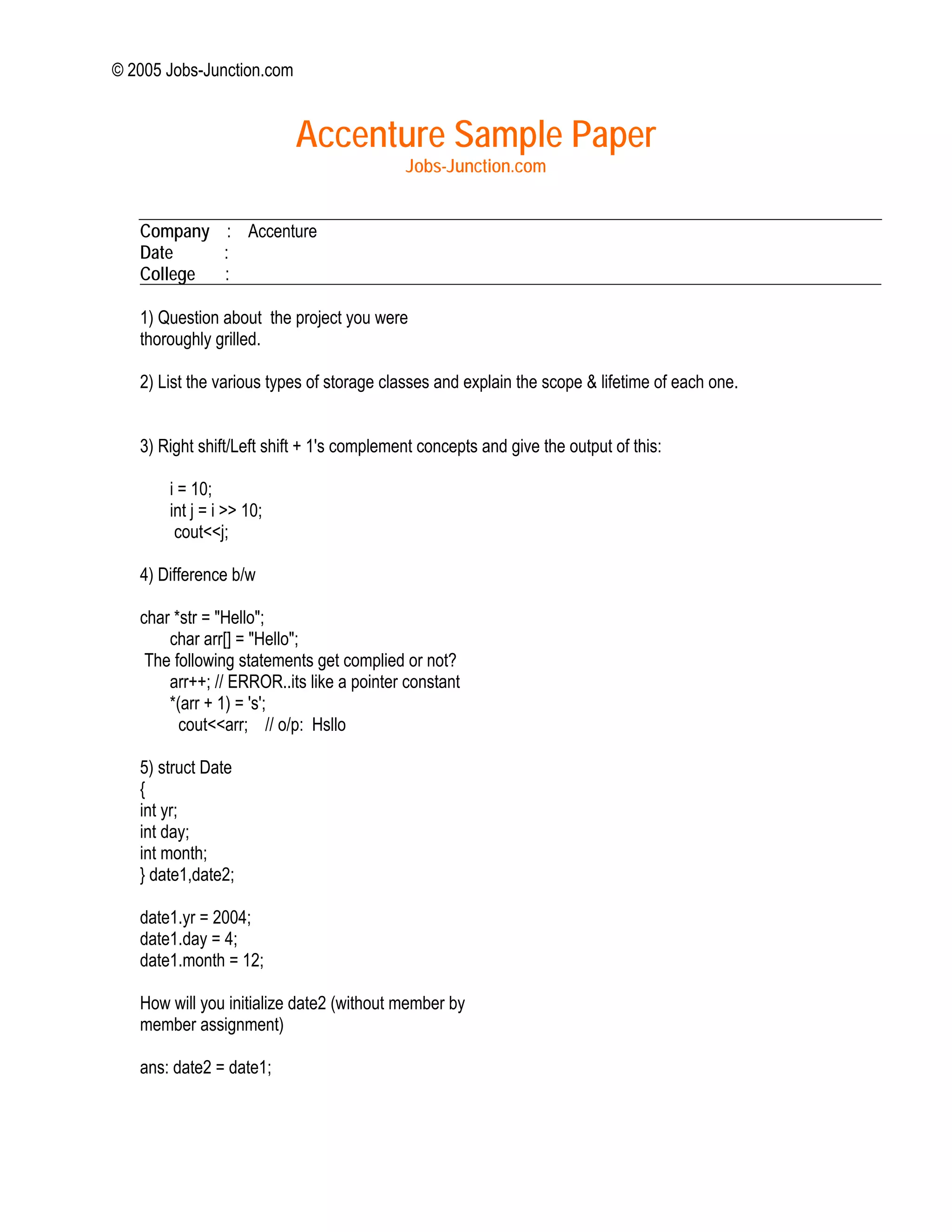 © 2005 Jobs-Junction.com

Accenture Sample Paper
Jobs-Junction.com

Company : Accenture
Date :
College :

1) Question about the project you were thoroughly grilled.

2) List the various types of storage classes and explain the scope & lifetime of each one.

3) Right shift/Left shift + 1's complement concepts and give the output of this:

i = 10;
int j = i >> 10;
cout<<j;

4) Difference b/w

char *str = "Hello";
char arr[] = "Hello";
The following statements get complied or not?
arr++; // ERROR..its like a pointer constant
*(arr + 1) = 's';
cout<<arr; // o/p: Hsllo

5) struct Date
{
int yr;
int day;
int month;
} date1,date2;

date1.yr = 2004;
date1.day = 4;
date1.month = 12;

How will you initialize date2 (without member by member assignment)

ans: date2 = date1;